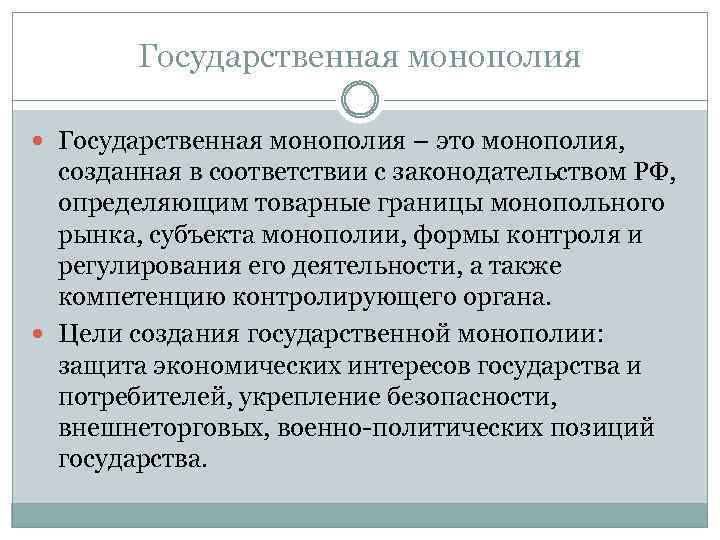 Государственная монополия

• Государственная монополия – это монополия, созданная в соответствии с законодательством РФ, определяющим товарные границы монопольного рынка, субъекта монополии, формы контроля и регулирования его деятельности, а также компетенцию контролирующего органа.
• Цели создания государственной монополии: защита экономических интересов государства и потребителей, укрепление безопасности, внешнеторговых, военно-политических позиций государства.